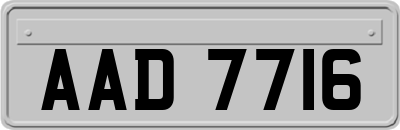 AAD 7716